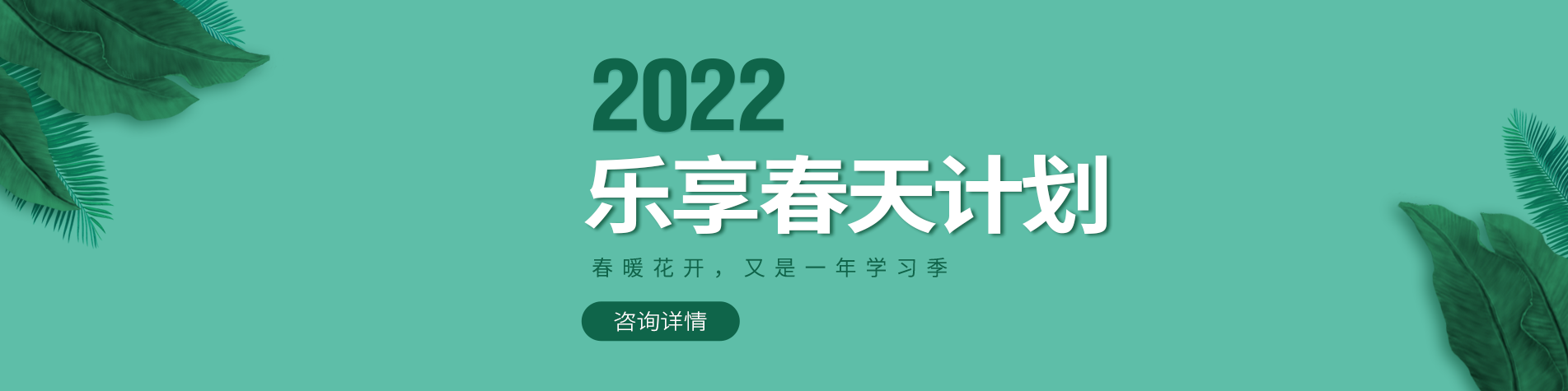 2022
乐享春天计划

春暖花开，又是一年学习季

咨询详情